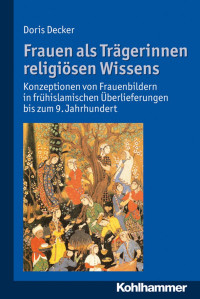 Doris Decker

Frauen als Trägerinnen religiösen Wissens

Konzeptionen von Frauenbildern in frühislamischen Überlieferungen bis zum 9. Jahrhundert

Kohlhammer